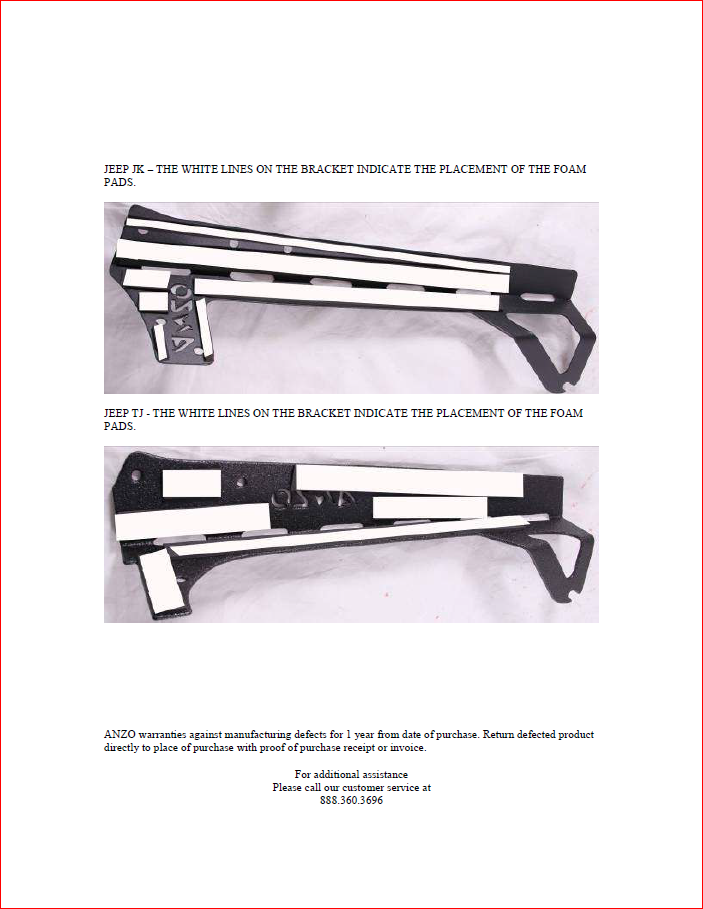 JEEP JK – THE WHITE LINES ON THE BRACKET INDICATE THE PLACEMENT OF THE FOAM PADS.

ANZO

JEEP TJ - THE WHITE LINES ON THE BRACKET INDICATE THE PLACEMENT OF THE FOAM PADS.

ANZO

ANZO warranties against manufacturing defects for 1 year from date of purchase. Return defected product directly to place of purchase with proof of purchase receipt or invoice.

For additional assistance
Please call our customer service at
888.360.3696